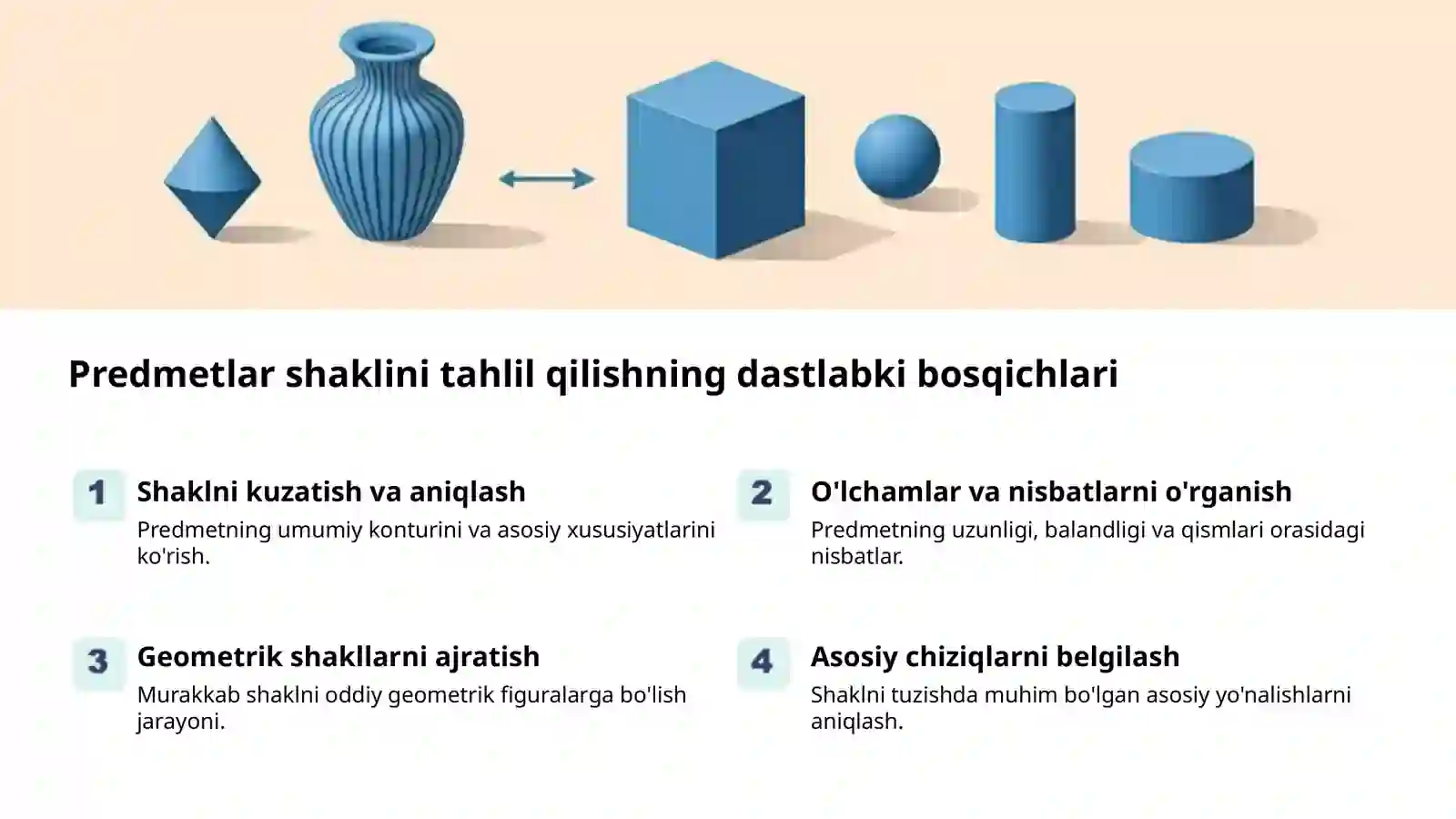 Predmetlar shaklini tahlil qilishning dastlabki bosqichlari

1 Shaklni kuzatish va aniqlash
Predmetning umumiy konturini va asosiy xususiyatlarini ko'rish.

2 O'lchamlar va nisbatlarni o'rganish
Predmetning uzunligi, balandligi va qismlari orasidagi nisbatlar.

3 Geometrik shakllarni ajratish
Murakkab shaklni oddiy geometrik figuralarga bo'lish jarayoni.

4 Asosiy chiziqlarni belgilash
Shaklni tuzishda muhim bo'lgan asosiy yo'nalishlarni aniqlash.